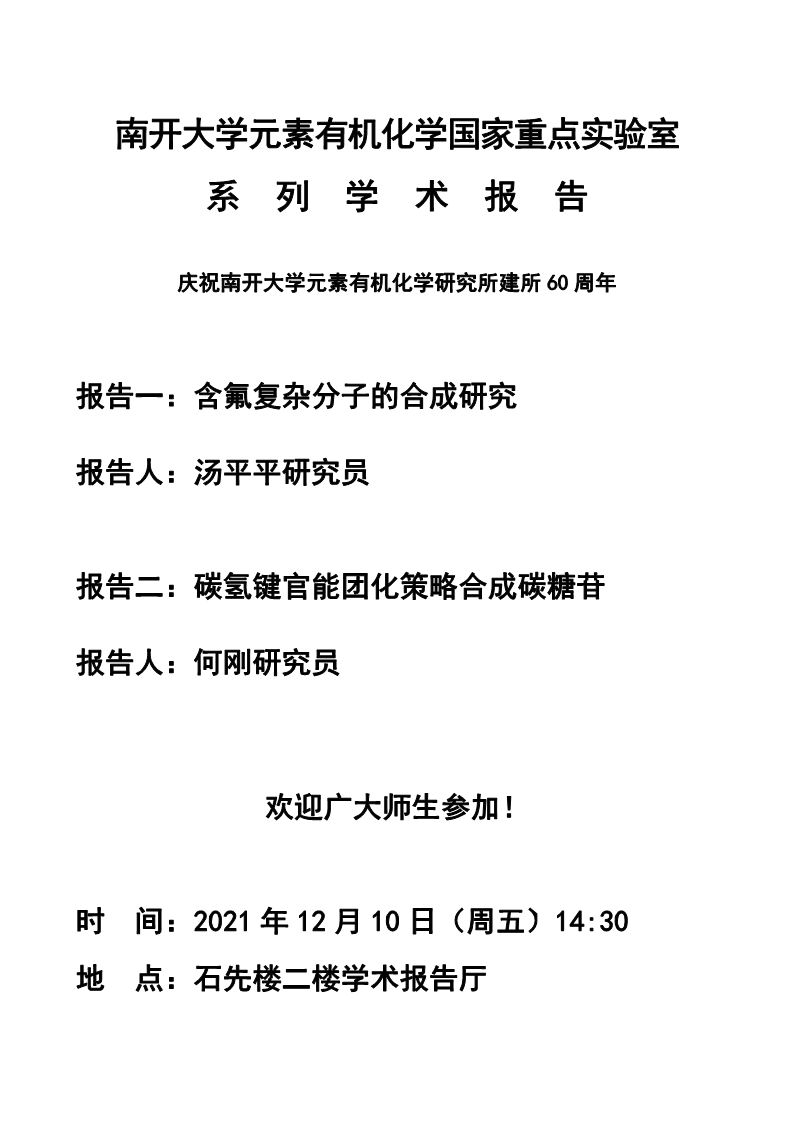 南开大学元素有机化学国家重点实验室

系 列 学 术 报 告

庆祝南开大学元素有机化学研究所建所60周年

报告一：含氟复杂分子的合成研究

报告人：汤平平研究员

报告二：碳氢键官能团化策略合成碳糖苷

报告人：何刚研究员

欢迎广大师生参加！

时 间：2021年12月10日（周五）14:30

地 点：石先楼二楼学术报告厅